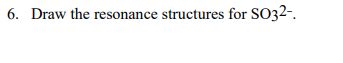 6. Draw the resonance structures for $SO_3^{2-}$.